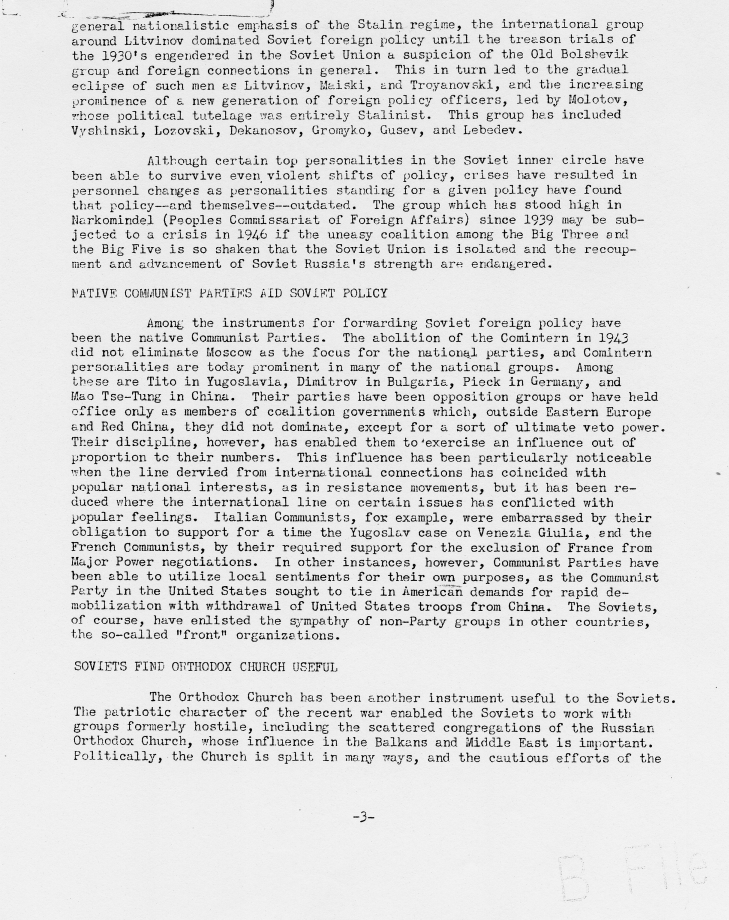 general nationalistic emphasis of the Stalin regime, the international group around Litvinov dominated Soviet foreign policy until the treason trials of the 1930's engendered in the Soviet Union a suspicion of the Old Bolshevik group and foreign connections in general. This in turn led to the gradual eclipse of such men as Litvinov, Maiski, and Troyanovski, and the increasing prominence of a new generation of foreign policy officers, led by Molotov, whose political tutelage was entirely Stalinist. This group has included Vyshinski, Lozovski, Dekanosov, Gromyko, Gusev, and Lebedev.

Although certain top personalities in the Soviet inner circle have been able to survive even violent shifts of policy, crises have resulted in personnel changes as personalities standing for a given policy have found that policy--and themselves--outdated. The group which has stood high in Narkomindel (Peoples Commissariat of Foreign Affairs) since 1939 may be subjected to a crisis in 1946 if the uneasy coalition among the Big Three and the Big Five is so shaken that the Soviet Union is isolated and the recoupment and advancement of Soviet Russia's strength are endangered.

NATIVE COMMUNIST PARTIES AID SOVIET POLICY

Among the instruments for forwarding Soviet foreign policy have been the native Communist Parties. The abolition of the Comintern in 1943 did not eliminate Moscow as the focus for the national parties, and Comintern personalities are today prominent in many of the national groups. Among these are Tito in Yugoslavia, Dimitrov in Bulgaria, Pieck in Germany, and Mao Tse-Tung in China. Their parties have been opposition groups or have held office only as members of coalition governments which, outside Eastern Europe and Red China, they did not dominate, except for a sort of ultimate veto power. Their discipline, however, has enabled them to exercise an influence out of proportion to their numbers. This influence has been particularly noticeable when the line dervied from international connections has coincided with popular national interests, as in resistance movements, but it has been reduced where the international line on certain issues has conflicted with popular feelings. Italian Communists, for example, were embarrassed by their obligation to support for a time the Yugoslav case on Venezia Giulia, and the French Communists, by their required support for the exclusion of France from Major Power negotiations. In other instances, however, Communist Parties have been able to utilize local sentiments for their own purposes, as the Communist Party in the United States sought to tie in American demands for rapid demobilization with withdrawal of United States troops from China. The Soviets, of course, have enlisted the sympathy of non-Party groups in other countries, the so-called "front" organizations.

SOVIETS FIND ORTHODOX CHURCH USEFUL

The Orthodox Church has been another instrument useful to the Soviets. The patriotic character of the recent war enabled the Soviets to work with groups formerly hostile, including the scattered congregations of the Russian Orthodox Church, whose influence in the Balkans and Middle East is important. Politically, the Church is split in many ways, and the cautious efforts of the

-3-

B File